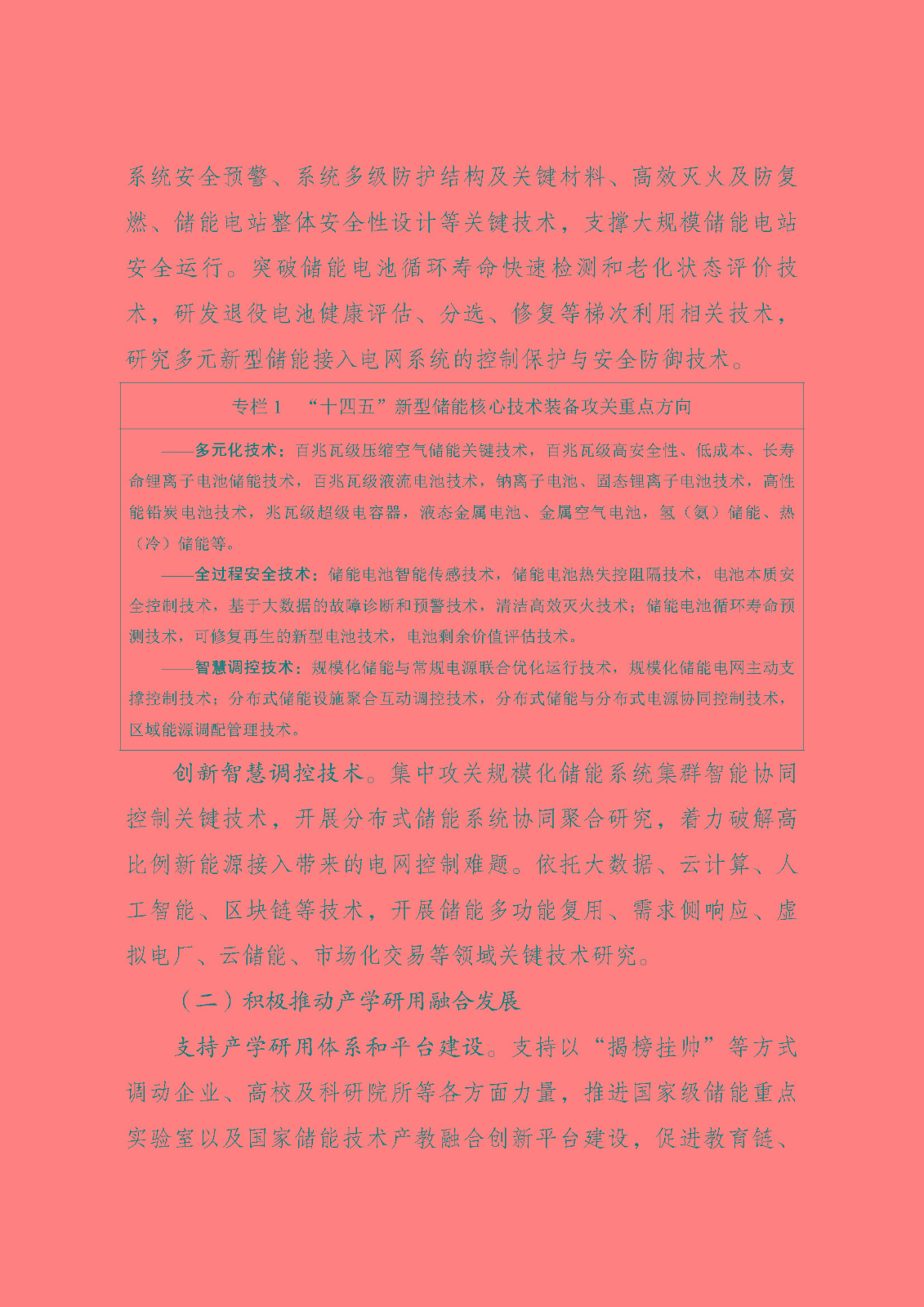 系统安全预警、系统多级防护结构及关键材料、高效灭火及防复燃、储能电站整体安全性设计等关键技术，支撑大规模储能电站安全运行。突破储能电池循环寿命快速检测和老化状态评价技术，研发退役电池健康评估、分选、修复等梯次利用相关技术，研究多元新型储能接入电网系统的控制保护与安全防御技术。

专栏 1　“十四五”新型储能核心技术装备攻关重点方向

——多元化技术：百兆瓦级压缩空气储能关键技术，百兆瓦级高安全性、低成本、长寿命锂离子电池储能技术，百兆瓦级液流电池技术，钠离子电池、固态锂离子电池技术，高性能铅炭电池技术，兆瓦级超级电容器，液态金属电池、金属空气电池，氢（氨）储能、热（冷）储能等。

——全过程安全技术：储能电池智能传感技术，储能电池热失控阻隔技术，电池本质安全控制技术，基于大数据的故障诊断和预警技术，清洁高效灭火技术；储能电池循环寿命预测技术，可修复再生的新型电池技术，电池剩余价值评估技术。

——智慧调控技术：规模化储能与常规电源联合优化运行技术，规模化储能电网主动支撑控制技术；分布式储能设施聚合互动调控技术，分布式储能与分布式电源协同控制技术，区域能源调配管理技术。

创新智慧调控技术。集中攻关规模化储能系统集群智能协同控制关键技术，开展分布式储能系统协同聚合研究，着力破解高比例新能源接入带来的电网控制难题。依托大数据、云计算、人工智能、区块链等技术，开展储能多功能复用、需求侧响应、虚拟电厂、云储能、市场化交易等领域关键技术研究。

（二）积极推动产学研用融合发展

支持产学研用体系和平台建设。支持以“揭榜挂帅”等方式调动企业、高校及科研院所等各方面力量，推进国家级储能重点实验室以及国家储能技术产教融合创新平台建设，促进教育链、